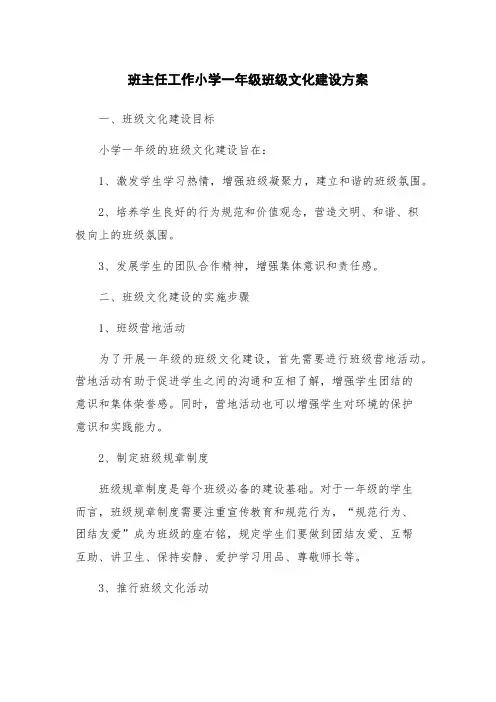 班主任工作小学一年级班级文化建设方案

一、班级文化建设目标

小学一年级的班级文化建设旨在：

1、激发学生学习热情，增强班级凝聚力，建立和谐的班级氛围。

2、培养学生良好的行为规范和价值观念，营造文明、和谐、积极向上的班级氛围。

3、发展学生的团队合作精神，增强集体意识和责任感。

二、班级文化建设的实施步骤

1、班级营地活动

为了开展一年级的班级文化建设，首先需要进行班级营地活动。营地活动有助于促进学生之间的沟通和互相了解，增强学生团结的意识和集体荣誉感。同时，营地活动也可以增强学生对环境的保护意识和实践能力。

2、制定班级规章制度

班级规章制度是每个班级必备的建设基础。对于一年级的学生而言，班级规章制度需要注重宣传教育和规范行为，“规范行为、团结友爱”成为班级的座右铭，规定学生们要做到团结友爱、互帮互助、讲卫生、保持安静、爱护学习用品、尊敬师长等。

3、推行班级文化活动